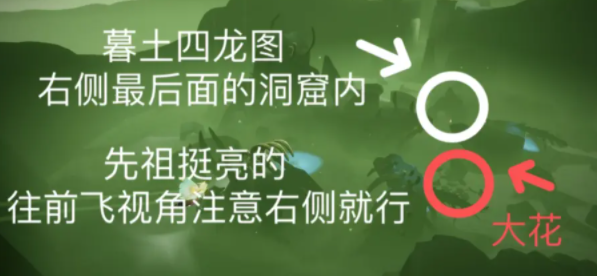 暮土四龙图
右侧最后面的洞窟内

先祖挺亮的
往前飞视角注意右侧就行

大花